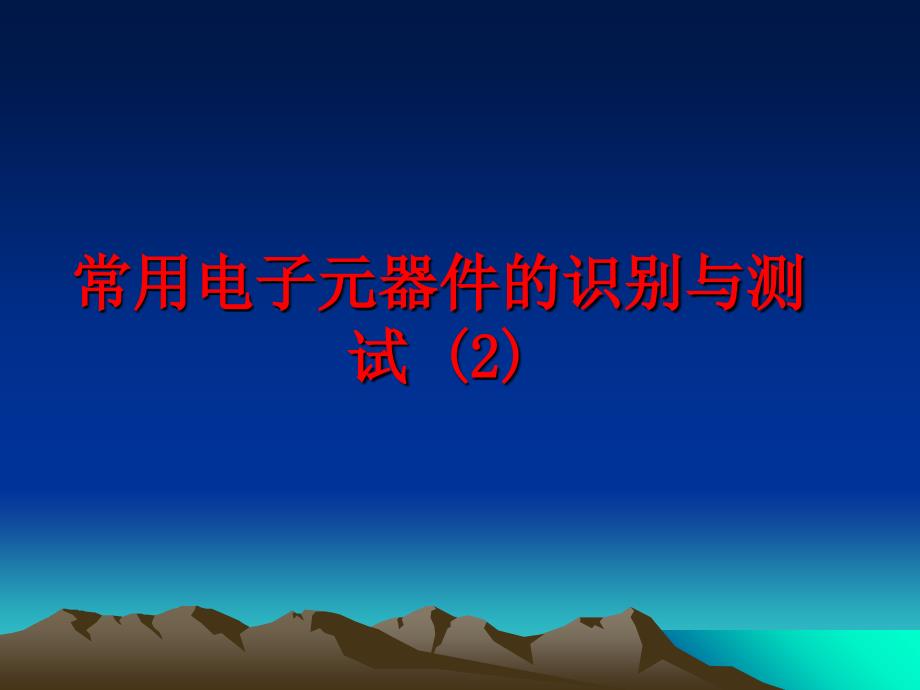 常用电子元器件的识别与测试 (2)